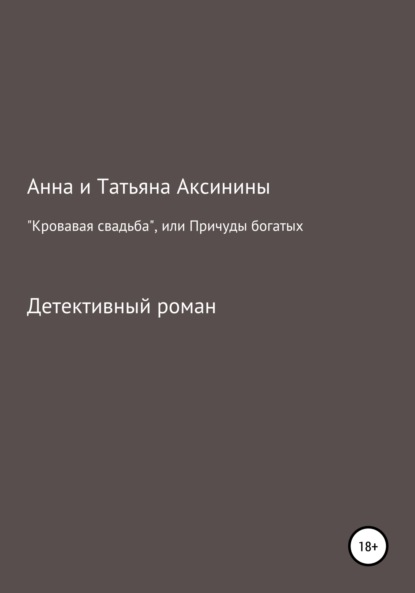 Анна и Татьяна Аксинины

"Кровавая свадьба", или Причуды богатых

Детективный роман

18+